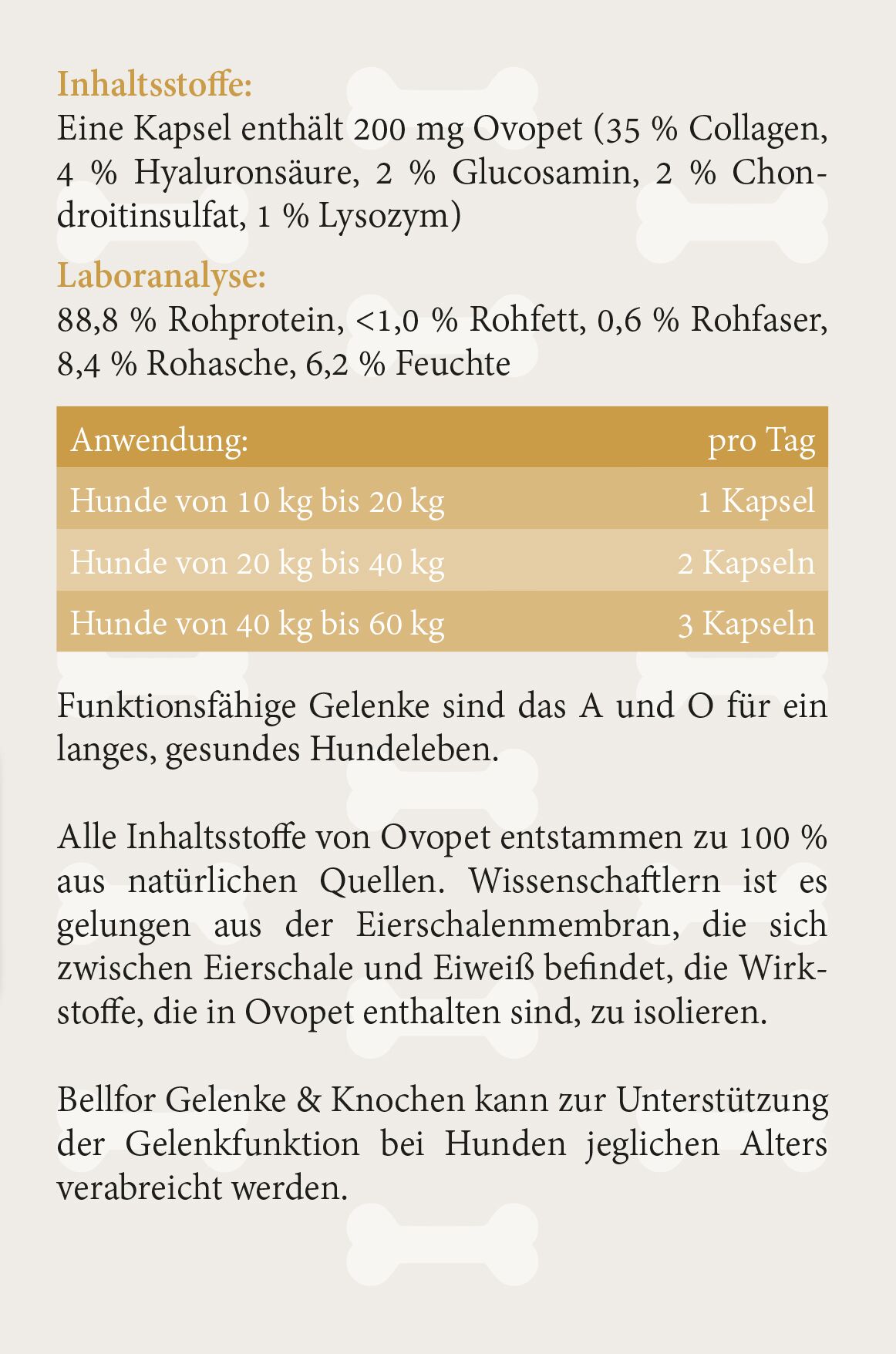 Inhaltsstoffe:
Eine Kapsel enthält 200 mg Ovopet (35 % Collagen, 4 % Hyaluronsäure, 2 % Glucosamin, 2 % Chondroitinsulfat, 1 % Lysozym)

Laboranalyse:
88,8 % Rohprotein, <1,0 % Rohfett, 0,6 % Rohfaser, 8,4 % Rohasche, 6,2 % Feuchte

| Anwendung: | pro Tag |
|---|---|
| Hunde von 10 kg bis 20 kg | 1 Kapsel |
| Hunde von 20 kg bis 40 kg | 2 Kapseln |
| Hunde von 40 kg bis 60 kg | 3 Kapseln |

Funktionsfähige Gelenke sind das A und O für ein langes, gesundes Hundeleben.

Alle Inhaltsstoffe von Ovopet entstammen zu 100 % aus natürlichen Quellen. Wissenschaftlern ist es gelungen aus der Eierschalenmembran, die sich zwischen Eierschale und Eiweiß befindet, die Wirkstoffe, die in Ovopet enthalten sind, zu isolieren.

Bellfor Gelenke & Knochen kann zur Unterstützung der Gelenkfunktion bei Hunden jeglichen Alters verabreicht werden.